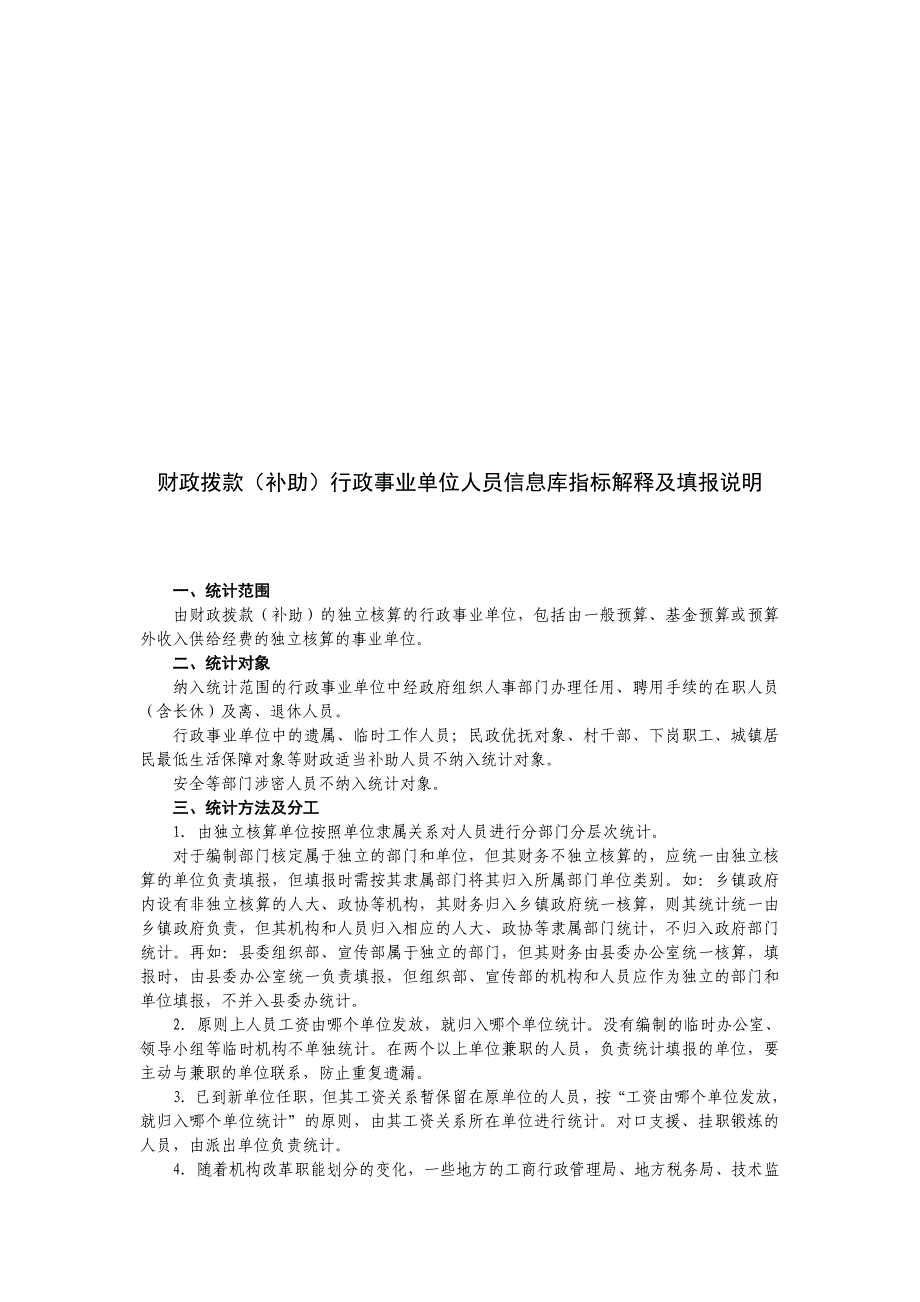 财政拨款（补助）行政事业单位人员信息库指标解释及填报说明

一、统计范围

由财政拨款（补助）的独立核算的行政事业单位，包括由一般预算、基金预算或预算外收入供给经费的独立核算的事业单位。

二、统计对象

纳入统计范围的行政事业单位中经政府组织人事部门办理任用、聘用手续的在职人员（含长休）及离、退休人员。

行政事业单位中的遗属、临时工作人员；民政优抚对象、村干部、下岗职工、城镇居民最低生活保障对象等财政适当补助人员不纳入统计对象。

安全等部门涉密人员不纳入统计对象。

三、统计方法及分工

1. 由独立核算单位按照单位隶属关系对人员进行分部门分层次统计。

对于编制部门核定属于独立的部门和单位，但其财务不独立核算的，应统一由独立核算的单位负责填报，但填报时需按其隶属部门将其归入所属部门单位类别。如：乡镇政府内设有非独立核算的人大、政协等机构，其财务归入乡镇政府统一核算，则其统计统一由乡镇政府负责，但其机构和人员归入相应的人大、政协等隶属部门统计，不归入政府部门统计。再如：县委组织部、宣传部属于独立的部门，但其财务由县委办公室统一核算，填报时，由县委办公室统一负责填报，但组织部、宣传部的机构和人员应作为独立的部门和单位填报，不并入县委办统计。

2. 原则上人员工资由哪个单位发放，就归入哪个单位统计。没有编制的临时办公室、领导小组等临时机构不单独统计。在两个以上单位兼职的人员，负责统计填报的单位，要主动与兼职的单位联系，防止重复遗漏。

3. 已到新单位任职，但其工资关系暂保留在原单位的人员，按“工资由哪个单位发放，就归入哪个单位统计”的原则，由其工资关系所在单位进行统计。对口支援、挂职锻炼的人员，由派出单位负责统计。

4. 随着机构改革职能划分的变化，一些地方的工商行政管理局、地方税务局、技术监